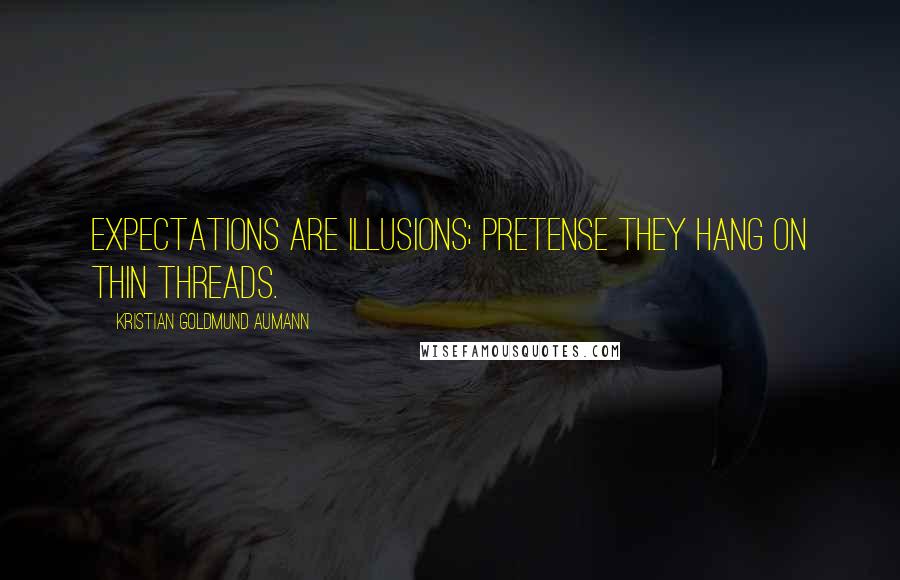 EXPECTATIONS ARE ILLUSIONS; PRETENSE THEY HANG ON THIN THREADS.

KRISTIAN GOLDMUND AUMANN

WISEFAMOUSQUOTES.COM